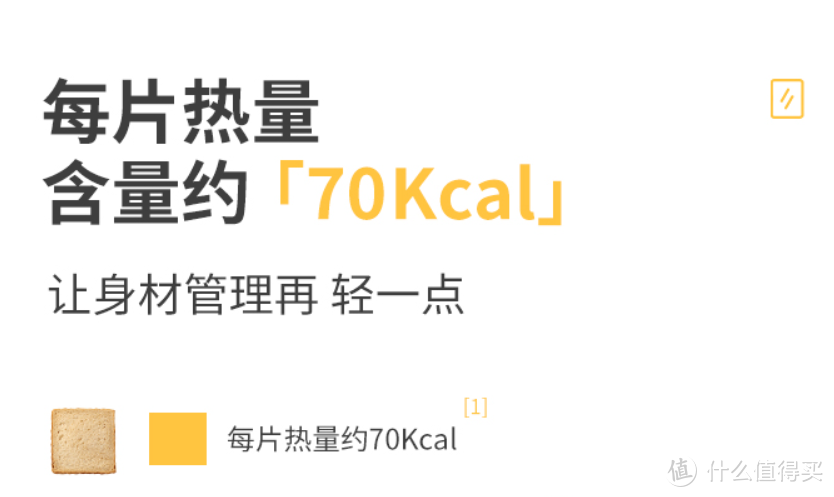 每片热量
含量约「70Kcal」

让身材管理再 轻一点

每片热量约70Kcal [1]

值 什么值得买